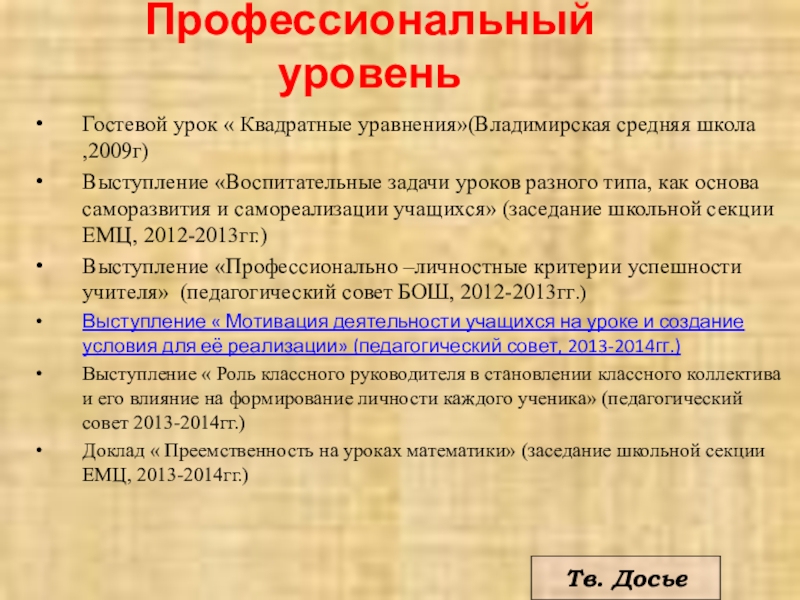 Профессиональный уровень

• Гостевой урок « Квадратные уравнения»(Владимирская средняя школа ,2009г)

• Выступление «Воспитательные задачи уроков разного типа, как основа саморазвития и самореализации учащихся» (заседание школьной секции ЕМЦ, 2012-2013гг.)

• Выступление «Профессионально –личностные критерии успешности учителя» (педагогический совет БОШ, 2012-2013гг.)

• Выступление « Мотивация деятельности учащихся на уроке и создание условия для её реализации» (педагогический совет, 2013-2014гг.)

• Выступление « Роль классного руководителя в становлении классного коллектива и его влияние на формирование личности каждого ученика» (педагогический совет 2013-2014гг.)

• Доклад « Преемственность на уроках математики» (заседание школьной секции ЕМЦ, 2013-2014гг.)

Тв. Досье